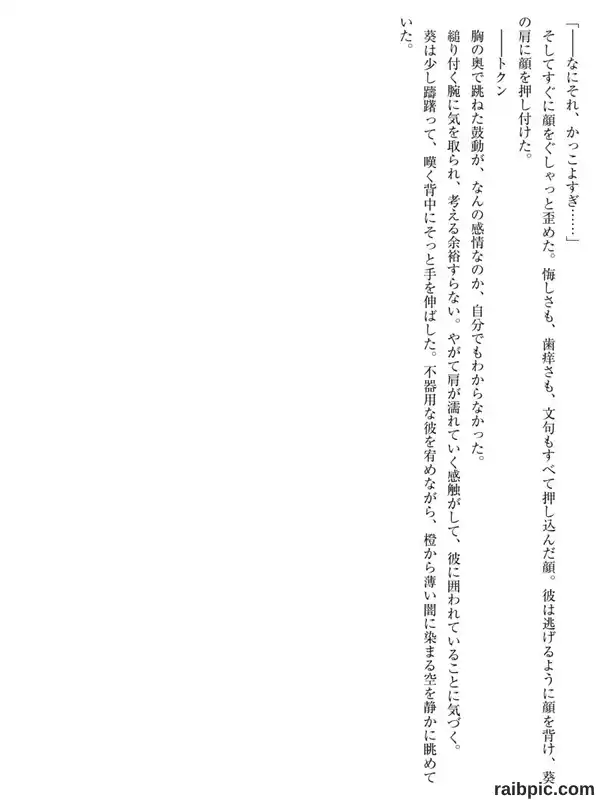 「――なにそれ、かっこよすぎ……」

そしてすぐに顔をぐしゃっと歪めた。悔しさも、歯痒さも、文句もすべて押し込んだ顔。彼は逃げるように顔を背け、葵の肩に顔を押し付けた。

――トクン

胸の奥で跳ねた鼓動が、なんの感情なのか、自分でもわからなかった。

縋り付く腕に気を取られ、考える余裕すらない。やがて肩が濡れていく感触がして、彼に囲われていることに気づく。

葵は少し躊躇って、嘆く背中にそっと手を伸ばした。不器用な彼を宥めながら、橙から薄い闇に染まる空を静かに眺めていた。

raibpic.com